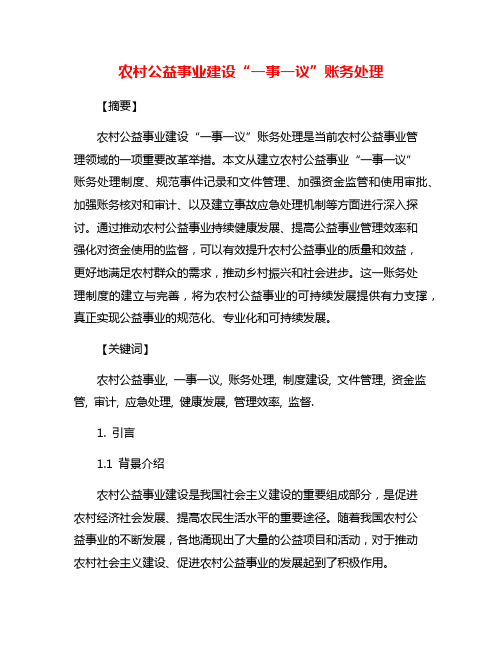 农村公益事业建设“一事一议”账务处理

【摘要】

农村公益事业建设“一事一议”账务处理是当前农村公益事业管理领域的一项重要改革举措。本文从建立农村公益事业“一事一议”账务处理制度、规范事件记录和文件管理、加强资金监管和使用审批、加强账务核对和审计、以及建立事故应急处理机制等方面进行深入探讨。通过推动农村公益事业持续健康发展、提高公益事业管理效率和强化对资金使用的监督，可以有效提升农村公益事业的质量和效益，更好地满足农村群众的需求，推动乡村振兴和社会进步。这一账务处理制度的建立与完善，将为农村公益事业的可持续发展提供有力支撑，真正实现公益事业的规范化、专业化和可持续发展。

【关键词】

农村公益事业, 一事一议, 账务处理, 制度建设, 文件管理, 资金监管, 审计, 应急处理, 健康发展, 管理效率, 监督.

1. 引言

1.1 背景介绍

农村公益事业建设是我国社会主义建设的重要组成部分，是促进农村经济社会发展、提高农民生活水平的重要途径。随着我国农村公益事业的不断发展，各地涌现出了大量的公益项目和活动，对于推动农村社会主义建设、促进农村公益事业的发展起到了积极作用。